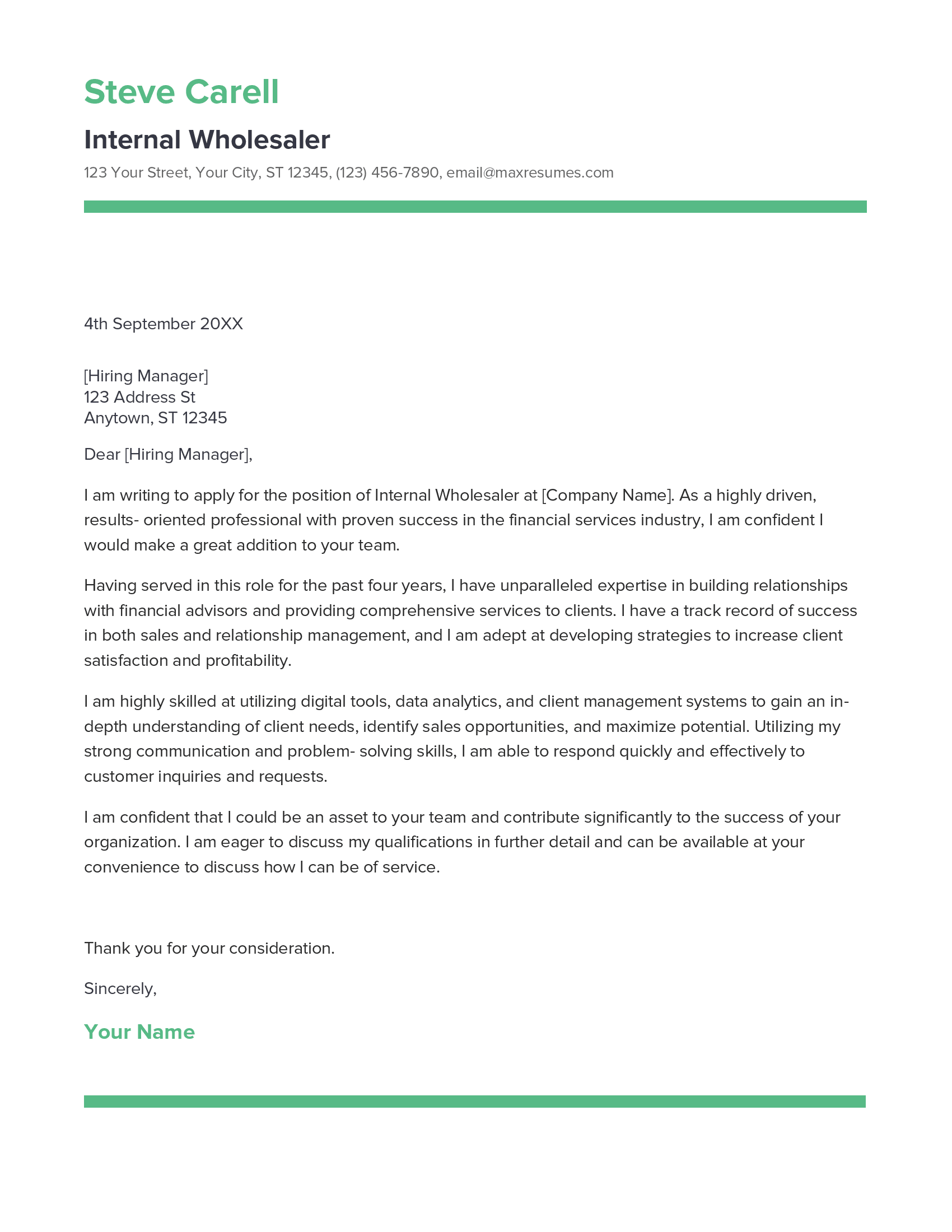 Steve Carell

Internal Wholesaler

123 Your Street, Your City, ST 12345, (123) 456-7890, email@maxresumes.com

4th September 20XX

[Hiring Manager]
123 Address St
Anytown, ST 12345

Dear [Hiring Manager],

I am writing to apply for the position of Internal Wholesaler at [Company Name]. As a highly driven, results- oriented professional with proven success in the financial services industry, I am confident I would make a great addition to your team.

Having served in this role for the past four years, I have unparalleled expertise in building relationships with financial advisors and providing comprehensive services to clients. I have a track record of success in both sales and relationship management, and I am adept at developing strategies to increase client satisfaction and profitability.

I am highly skilled at utilizing digital tools, data analytics, and client management systems to gain an in-depth understanding of client needs, identify sales opportunities, and maximize potential. Utilizing my strong communication and problem- solving skills, I am able to respond quickly and effectively to customer inquiries and requests.

I am confident that I could be an asset to your team and contribute significantly to the success of your organization. I am eager to discuss my qualifications in further detail and can be available at your convenience to discuss how I can be of service.

Thank you for your consideration.

Sincerely,

Your Name